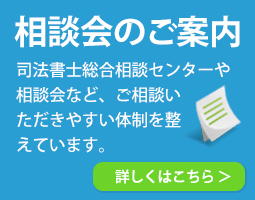 相談会のご案内

司法書士総合相談センターや相談会など、ご相談いただきやすい体制を整えています。

詳しくはこちら >